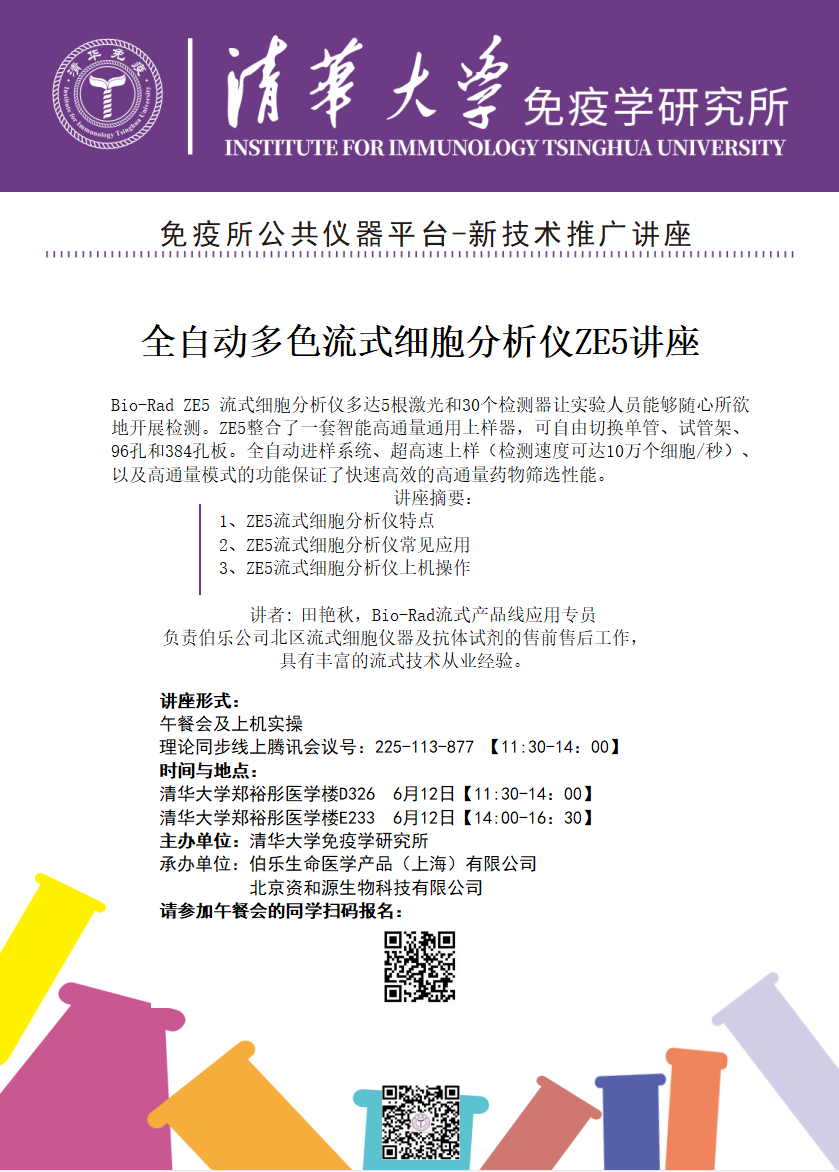 清华免疫
Institute for Immunology Tsinghua University

清華大學 免疫学研究所
INSTITUTE FOR IMMUNOLOGY TSINGHUA UNIVERSITY

免疫所公共仪器平台-新技术推广讲座

全自动多色流式细胞分析仪ZE5讲座

Bio-Rad ZE5 流式细胞分析仪多达5根激光和30个检测器让实验人员能够随心所欲地开展检测。ZE5整合了一套智能高通量通用上样器，可自由切换单管、试管架、96孔和384孔板。全自动进样系统、超高速上样（检测速度可达10万个细胞/秒）、以及高通量模式的功能保证了快速高效的高通量药物筛选性能。

讲座摘要：
1、ZE5流式细胞分析仪特点
2、ZE5流式细胞分析仪常见应用
3、ZE5流式细胞分析仪上机操作

讲者：田艳秋，Bio-Rad流式产品线应用专员
负责伯乐公司北区流式细胞仪器及抗体试剂的售前售后工作，
具有丰富的流式技术从业经验。

讲座形式：
午餐会及上机实操
理论同步线上腾讯会议号：225-113-877 【11:30-14：00】
时间与地点：
清华大学郑裕彤医学楼D326 6月12日【11:30-14：00】
清华大学郑裕彤医学楼E233 6月12日【14:00-16：30】
主办单位：清华大学免疫学研究所
承办单位：伯乐生命医学产品（上海）有限公司
北京资和源生物科技有限公司
请参加午餐会的同学扫码报名：